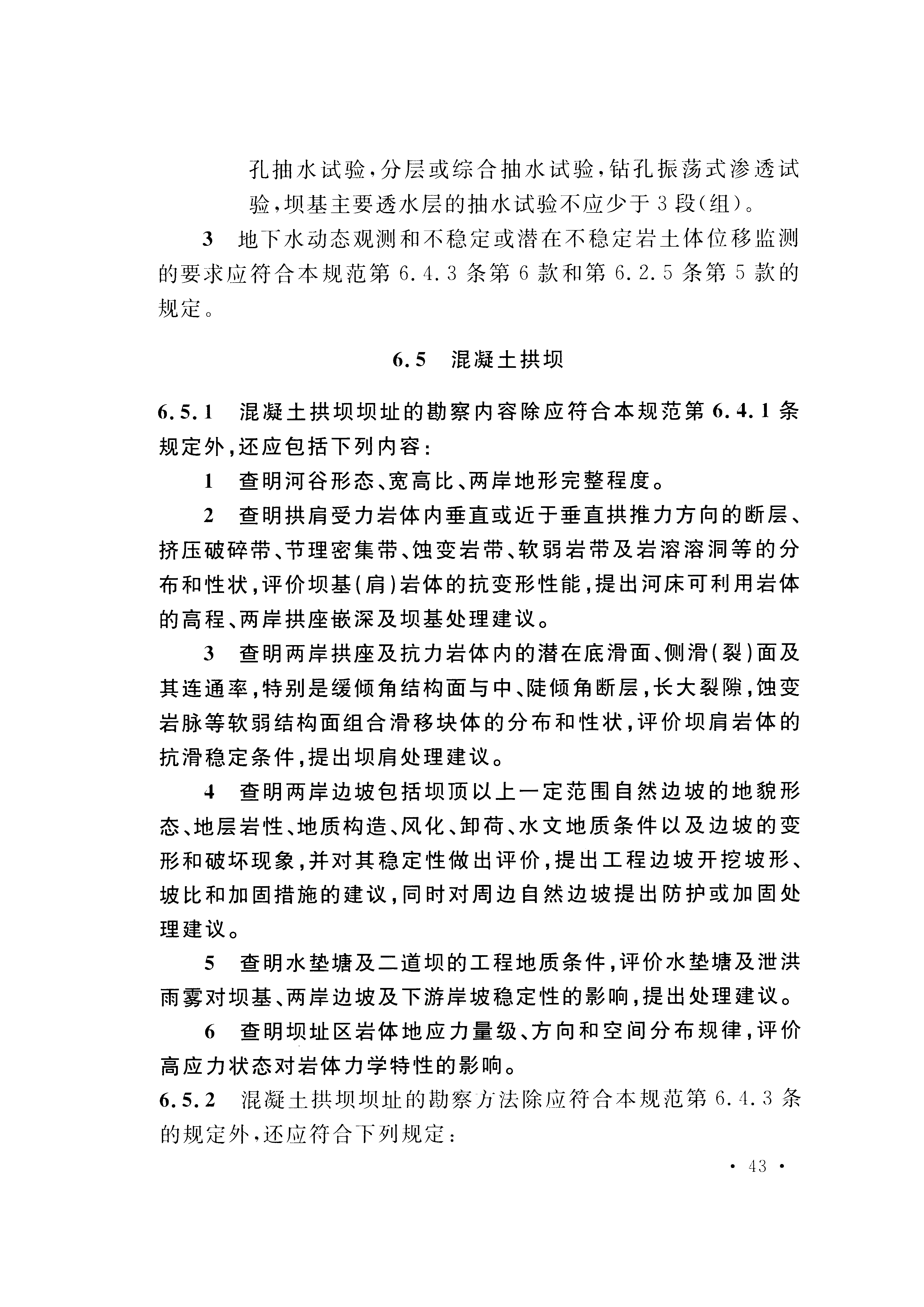 孔抽水试验,分层或综合抽水试验,钻孔振荡式渗透试验,坝基主要透水层的抽水试验不应少于3段(组)。

3 地下水动态观测和不稳定或潜在不稳定岩土体位移监测的要求应符合本规范第6.4.3条第6款和第6.2.5条第5款的规定。

6.5 混凝土拱坝

6.5.1 混凝土拱坝坝址的勘察内容除应符合本规范第6.4.1条规定外,还应包括下列内容:

1 查明河谷形态、宽高比、两岸地形完整程度。

2 查明拱肩受力岩体内垂直或近于垂直拱推力方向的断层、挤压破碎带、节理密集带、蚀变岩带、软弱岩带及岩溶溶洞等的分布和性状,评价坝基(肩)岩体的抗变形性能,提出河床可利用岩体的高程、两岸拱座嵌深及坝基处理建议。

3 查明两岸拱座及抗力岩体内的潜在底滑面、侧滑(裂)面及其连通率,特别是缓倾角结构面与中、陡倾角断层,长大裂隙,蚀变岩脉等软弱结构面组合滑移块体的分布和性状,评价坝肩岩体的抗滑稳定条件,提出坝肩处理建议。

4 查明两岸边坡包括坝顶以上一定范围自然边坡的地貌形态、地层岩性、地质构造、风化、卸荷、水文地质条件以及边坡的变形和破坏现象,并对其稳定性做出评价,提出工程边坡开挖坡形、坡比和加固措施的建议,同时对周边自然边坡提出防护或加固处理建议。

5 查明水垫塘及二道坝的工程地质条件,评价水垫塘及泄洪雨雾对坝基、两岸边坡及下游岸坡稳定性的影响,提出处理建议。

6 查明坝址区岩体地应力量级、方向和空间分布规律,评价高应力状态对岩体力学特性的影响。

6.5.2 混凝土拱坝坝址的勘察方法除应符合本规范第6.4.3条的规定外,还应符合下列规定:

· 43 ·